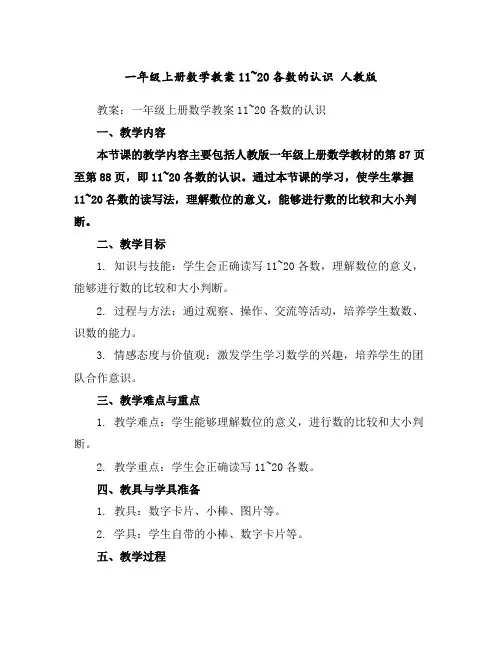 一年级上册数学教案 11~20 各数的认识 人教版

教案：一年级上册数学教案 11~20 各数的认识

一、教学内容

本节课的教学内容主要包括人教版一年级上册数学教材的第 87 页至第 88 页，即 11~20 各数的认识。通过本节课的学习，使学生掌握 11~20 各数的读写法，理解数位的意义，能够进行数的比较和大小判断。

二、教学目标

1. 知识与技能：学生会正确读写 11~20 各数，理解数位的意义，能够进行数的比较和大小判断。

2. 过程与方法：通过观察、操作、交流等活动，培养学生数数、识数的能力。

3. 情感态度与价值观：激发学生学习数学的兴趣，培养学生的团队合作意识。

三、教学难点与重点

1. 教学难点：学生能够理解数位的意义，进行数的比较和大小判断。

2. 教学重点：学生会正确读写 11~20 各数。

四、教具与学具准备

1. 教具：数字卡片、小棒、图片等。

2. 学具：学生自带的小棒、数字卡片等。

五、教学过程